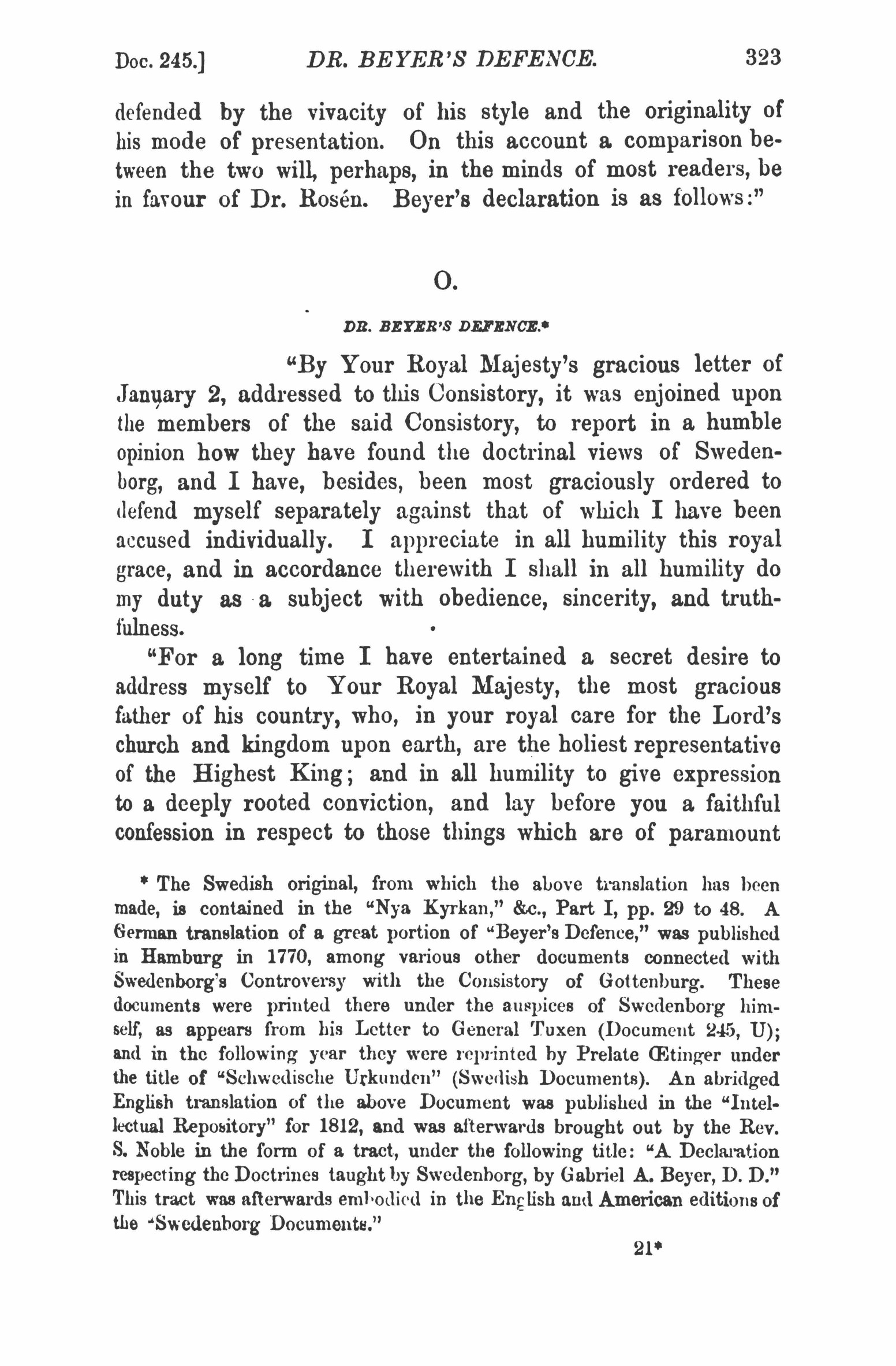 Doc. 245.] DR. BEYER'S DEFENCE. 323

defended by the vivacity of his style and the originality of his mode of presentation. On this account a comparison between the two will, perhaps, in the minds of most readers, be in favour of Dr. Rosén. Beyer's declaration is as follows:"

O.

DR. BEYER'S DEFENCE.*

"By Your Royal Majesty's gracious letter of January 2, addressed to this Consistory, it was enjoined upon the members of the said Consistory, to report in a humble opinion how they have found the doctrinal views of Swedenborg, and I have, besides, been most graciously ordered to defend myself separately against that of which I have been accused individually. I appreciate in all humility this royal grace, and in accordance therewith I shall in all humility do my duty as a subject with obedience, sincerity, and truthfulness.

"For a long time I have entertained a secret desire to address myself to Your Royal Majesty, the most gracious father of his country, who, in your royal care for the Lord's church and kingdom upon earth, are the holiest representative of the Highest King; and in all humility to give expression to a deeply rooted conviction, and lay before you a faithful confession in respect to those things which are of paramount

* The Swedish original, from which the above translation has been made, is contained in the "Nya Kyrkan," &c., Part I, pp. 29 to 48. A German translation of a great portion of "Beyer's Defence," was published in Hamburg in 1770, among various other documents connected with Swedenborg's Controversy with the Consistory of Gottenburg. These documents were printed there under the auspices of Swedenborg himself, as appears from his Letter to General Tuxen (Document 245, U); and in the following year they were reprinted by Prelate Œtinger under the title of "Schwedische Urkunden" (Swedish Documents). An abridged English translation of the above Document was published in the "Intellectual Repository" for 1812, and was afterwards brought out by the Rev. S. Noble in the form of a tract, under the following title: "A Declaration respecting the Doctrines taught by Swedenborg, by Gabriel A. Beyer, D. D." This tract was afterwards embodied in the English and American editions of the "Swedenborg Documents."

21*